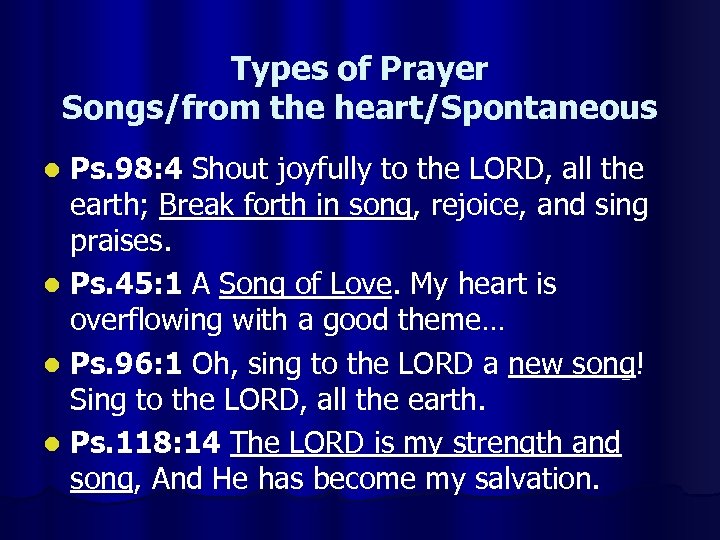 Types of Prayer
Songs/from the heart/Spontaneous

• Ps.98:4 Shout joyfully to the LORD, all the earth; Break forth in song, rejoice, and sing praises.

• Ps.45:1 A Song of Love. My heart is overflowing with a good theme…

• Ps.96:1 Oh, sing to the LORD a new song! Sing to the LORD, all the earth.

• Ps.118:14 The LORD is my strength and song, And He has become my salvation.